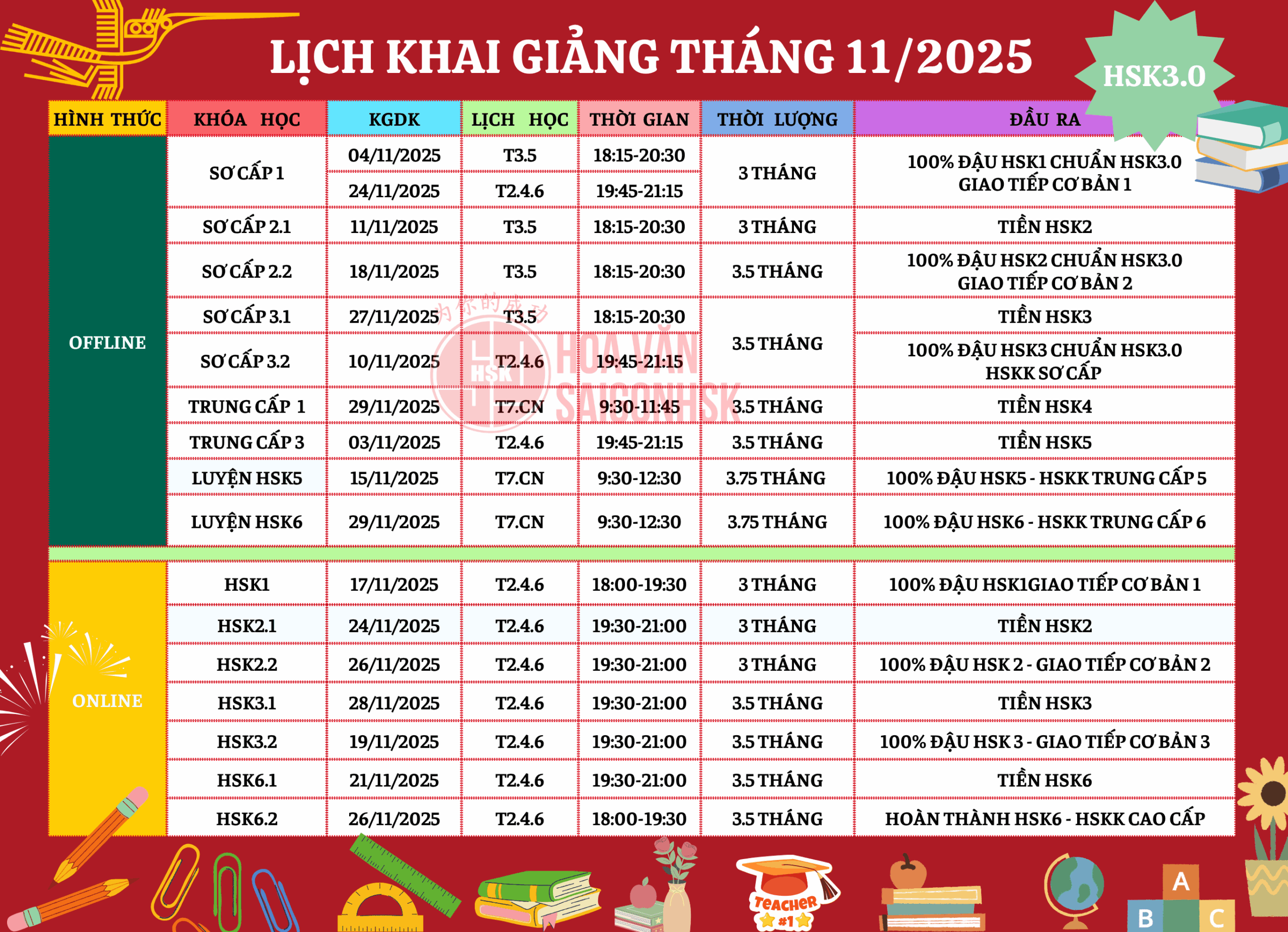 LỊCH KHAI GIẢNG THÁNG 11/2025

HSK3.0

| HÌNH THỨC | KHÓA HỌC | KGDK | LỊCH HỌC | THỜI GIAN | THỜI LƯỢNG | ĐẦU RA |
|---|---|---|---|---|---|---|
| OFFLINE | SƠ CẤP 1 | 04/11/2025 | T3.5 | 18:15-20:30 | 3 THÁNG | 100% ĐẬU HSK1 CHUẨN HSK3.0 GIAO TIẾP CƠ BẢN 1 |
| | | 24/11/2025 | T2.4.6 | 19:45-21:15 | | |
| | SƠ CẤP 2.1 | 11/11/2025 | T3.5 | 18:15-20:30 | 3 THÁNG | TIỀN HSK2 |
| | SƠ CẤP 2.2 | 18/11/2025 | T3.5 | 18:15-20:30 | 3.5 THÁNG | 100% ĐẬU HSK2 CHUẨN HSK3.0 GIAO TIẾP CƠ BẢN 2 |
| | SƠ CẤP 3.1 | 27/11/2025 | T3.5 | 18:15-20:30 | 3.5 THÁNG | TIỀN HSK3 |
| | SƠ CẤP 3.2 | 10/11/2025 | T2.4.6 | 19:45-21:15 | | 100% ĐẬU HSK3 CHUẨN HSK3.0 HSKK SƠ CẤP |
| | TRUNG CẤP 1 | 29/11/2025 | T7.CN | 9:30-11:45 | 3.5 THÁNG | TIỀN HSK4 |
| | TRUNG CẤP 3 | 03/11/2025 | T2.4.6 | 19:45-21:15 | 3.5 THÁNG | TIỀN HSK5 |
| | LUYỆN HSK5 | 15/11/2025 | T7.CN | 9:30-12:30 | 3.75 THÁNG | 100% ĐẬU HSK5 - HSKK TRUNG CẤP 5 |
| | LUYỆN HSK6 | 29/11/2025 | T7.CN | 9:30-12:30 | 3.75 THÁNG | 100% ĐẬU HSK6 - HSKK TRUNG CẤP 6 |
| ONLINE | HSK1 | 17/11/2025 | T2.4.6 | 18:00-19:30 | 3 THÁNG | 100% ĐẬU HSK1GIAO TIẾP CƠ BẢN 1 |
| | HSK2.1 | 24/11/2025 | T2.4.6 | 19:30-21:00 | 3 THÁNG | TIỀN HSK2 |
| | HSK2.2 | 26/11/2025 | T2.4.6 | 19:30-21:00 | 3 THÁNG | 100% ĐẬU HSK 2 - GIAO TIẾP CƠ BẢN 2 |
| | HSK3.1 | 28/11/2025 | T2.4.6 | 19:30-21:00 | 3.5 THÁNG | TIỀN HSK3 |
| | HSK3.2 | 19/11/2025 | T2.4.6 | 19:30-21:00 | 3.5 THÁNG | 100% ĐẬU HSK 3 - GIAO TIẾP CƠ BẢN 3 |
| | HSK6.1 | 21/11/2025 | T2.4.6 | 19:30-21:00 | 3.5 THÁNG | TIỀN HSK6 |
| | HSK6.2 | 26/11/2025 | T2.4.6 | 18:00-19:30 | 3.5 THÁNG | HOÀN THÀNH HSK6 - HSKK CAO CẤP |

为你的成功
HSK
HOA VĂN SAIGONHSK

TEACHER #1
A B C